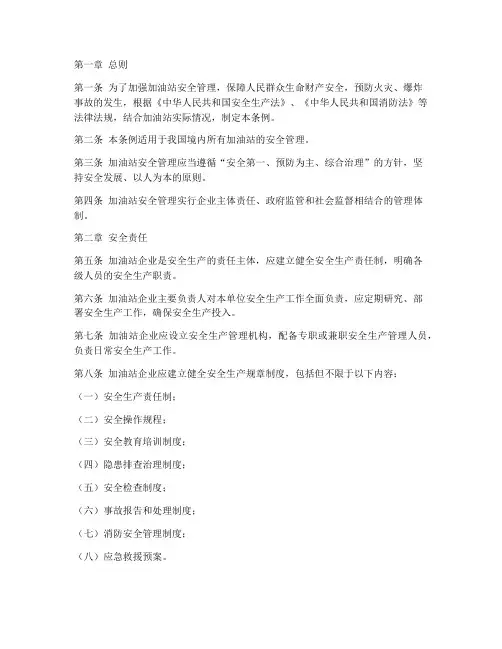 第一章 总则

第一条 为了加强加油站安全管理，保障人民群众生命财产安全，预防火灾、爆炸事故的发生，根据《中华人民共和国安全生产法》、《中华人民共和国消防法》等法律法规，结合加油站实际情况，制定本条例。

第二条 本条例适用于我国境内所有加油站的安全管理。

第三条 加油站安全管理应当遵循“安全第一、预防为主、综合治理”的方针，坚持安全发展、以人为本的原则。

第四条 加油站安全管理实行企业主体责任、政府监管和社会监督相结合的管理体制。

第二章 安全责任

第五条 加油站企业是安全生产的责任主体，应建立健全安全生产责任制，明确各级人员的安全生产职责。

第六条 加油站企业主要负责人对本单位安全生产工作全面负责，应定期研究、部署安全生产工作，确保安全生产投入。

第七条 加油站企业应设立安全生产管理机构，配备专职或兼职安全生产管理人员，负责日常安全生产工作。

第八条 加油站企业应建立健全安全生产规章制度，包括但不限于以下内容：

（一）安全生产责任制；

（二）安全操作规程；

（三）安全教育培训制度；

（四）隐患排查治理制度；

（五）安全检查制度；

（六）事故报告和处理制度；

（七）消防安全管理制度；

（八）应急救援预案。